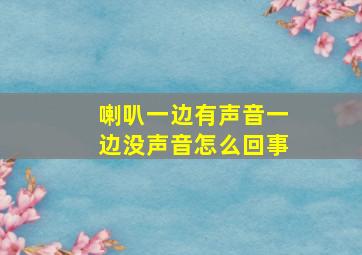 喇叭一边有声音一边没声音怎么回事